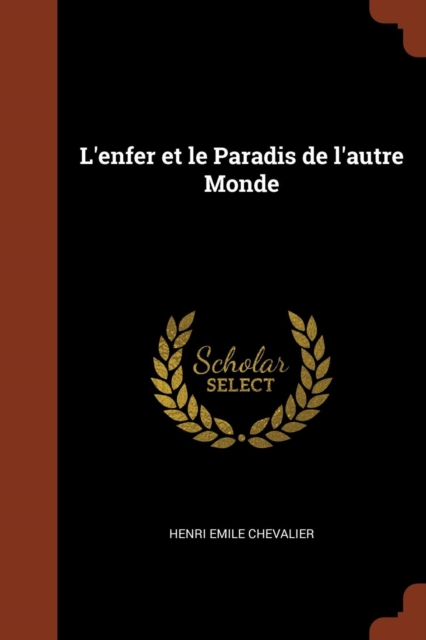 L'enfer et le Paradis de l'autre Monde

Scholar
SELECT

HENRI EMILE CHEVALIER